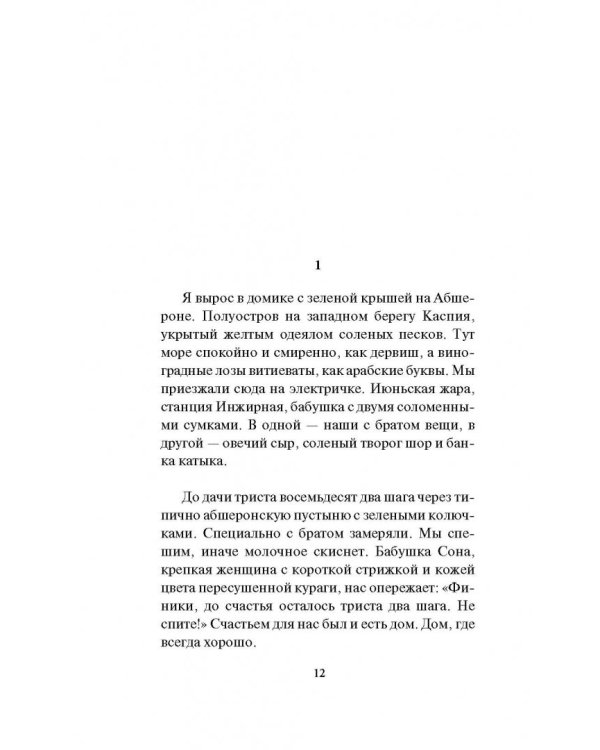 1

Я вырос в домике с зеленой крышей на Абшероне. Полуостров на западном берегу Каспия, укрытый желтым одеялом соленых песков. Тут море спокойно и смиренно, как дервиш, а виноградные лозы витиеваты, как арабские буквы. Мы приезжали сюда на электричке. Июньская жара, станция Инжирная, бабушка с двумя соломенными сумками. В одной — наши с братом вещи, в другой — овечий сыр, соленый творог шор и банка катыка.

До дачи триста восемьдесят два шага через типично абшеронскую пустыню с зелеными колючками. Специально с братом замеряли. Мы спешим, иначе молочное скиснет. Бабушка Сона, крепкая женщина с короткой стрижкой и кожей цвета пересушенной кураги, нас опережает: «Финики, до счастья осталось триста два шага. Не спите!» Счастьем для нас был и есть дом. Дом, где всегда хорошо.

12